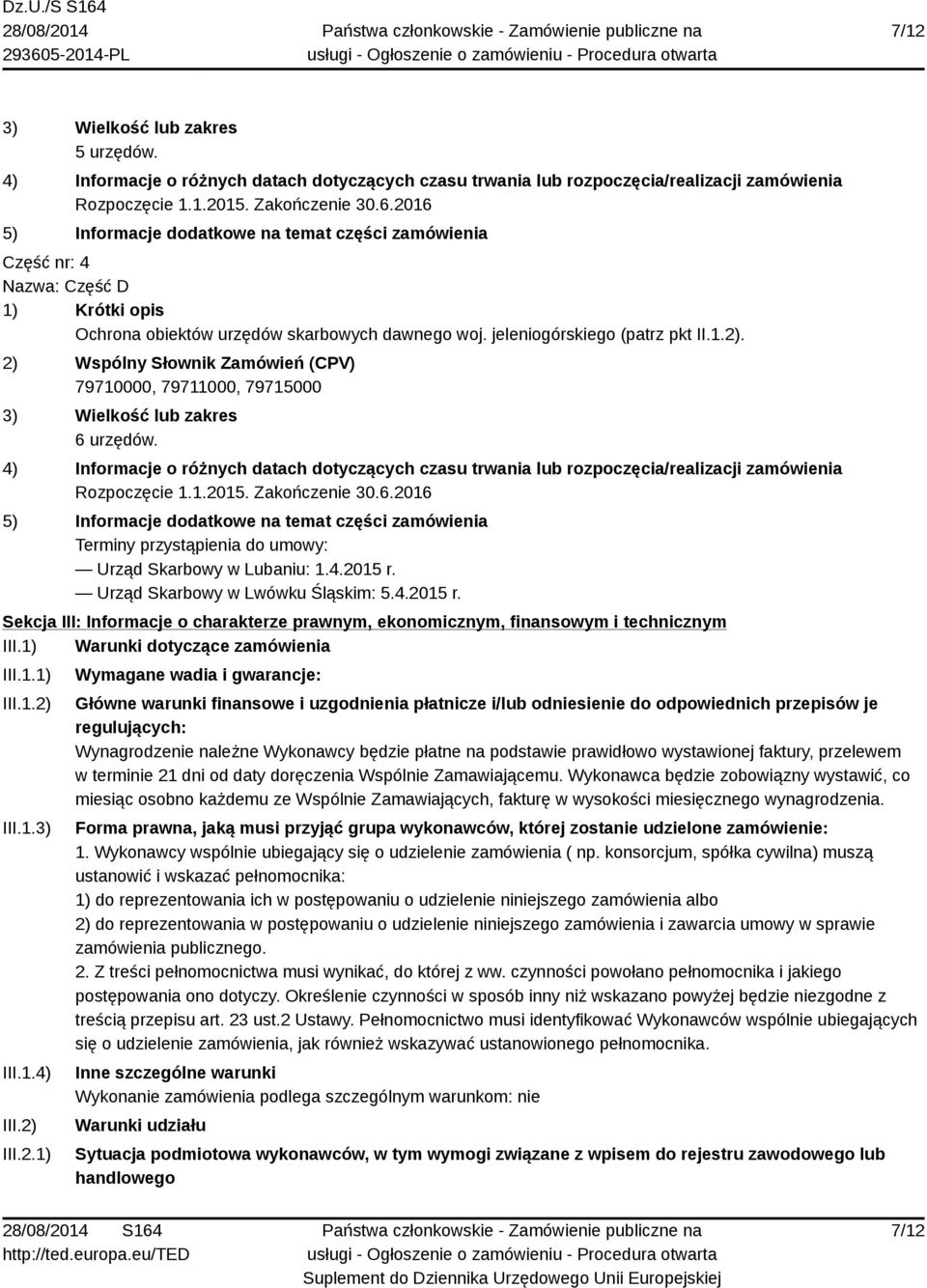 Dz.U./S S164
28/08/2014
293605-2014-PL

Państwa członkowskie - Zamówienie publiczne na usługi - Ogłoszenie o zamówieniu - Procedura otwarta

7/12

3) Wielkość lub zakres
5 urzędów.
4) Informacje o różnych datach dotyczących czasu trwania lub rozpoczęcia/realizacji zamówienia
Rozpoczęcie 1.1.2015. Zakończenie 30.6.2016
5) Informacje dodatkowe na temat części zamówienia
Część nr: 4
Nazwa: Część D
1) Krótki opis
Ochrona obiektów urzędów skarbowych dawnego woj. jeleniogórskiego (patrz pkt II.1.2).
2) Wspólny Słownik Zamówień (CPV)
79710000, 79711000, 79715000
3) Wielkość lub zakres
6 urzędów.
4) Informacje o różnych datach dotyczących czasu trwania lub rozpoczęcia/realizacji zamówienia
Rozpoczęcie 1.1.2015. Zakończenie 30.6.2016
5) Informacje dodatkowe na temat części zamówienia
Terminy przystąpienia do umowy:
— Urząd Skarbowy w Lubaniu: 1.4.2015 r.
— Urząd Skarbowy w Lwówku Śląskim: 5.4.2015 r.

Sekcja III: Informacje o charakterze prawnym, ekonomicznym, finansowym i technicznym
III.1) Warunki dotyczące zamówienia
III.1.1) Wymagane wadia i gwarancje:
III.1.2) Główne warunki finansowe i uzgodnienia płatnicze i/lub odniesienie do odpowiednich przepisów je regulujących:
Wynagrodzenie należne Wykonawcy będzie płatne na podstawie prawidłowo wystawionej faktury, przelewem w terminie 21 dni od daty doręczenia Wspólnie Zamawiającemu. Wykonawca będzie zobowiązny wystawić, co miesiąc osobno każdemu ze Wspólnie Zamawiających, fakturę w wysokości miesięcznego wynagrodzenia.
III.1.3) Forma prawna, jaką musi przyjąć grupa wykonawców, której zostanie udzielone zamówienie:
1. Wykonawcy wspólnie ubiegający się o udzielenie zamówienia ( np. konsorcjum, spółka cywilna) muszą ustanowić i wskazać pełnomocnika:
1) do reprezentowania ich w postępowaniu o udzielenie niniejszego zamówienia albo
2) do reprezentowania w postępowaniu o udzielenie niniejszego zamówienia i zawarcia umowy w sprawie zamówienia publicznego.
2. Z treści pełnomocnictwa musi wynikać, do której z ww. czynności powołano pełnomocnika i jakiego postępowania ono dotyczy. Określenie czynności w sposób inny niż wskazano powyżej będzie niezgodne z treścią przepisu art. 23 ust.2 Ustawy. Pełnomocnictwo musi identyfikować Wykonawców wspólnie ubiegających się o udzielenie zamówienia, jak również wskazywać ustanowionego pełnomocnika.
III.1.4) Inne szczególne warunki
Wykonanie zamówienia podlega szczególnym warunkom: nie
III.2) Warunki udziału
III.2.1) Sytuacja podmiotowa wykonawców, w tym wymogi związane z wpisem do rejestru zawodowego lub handlowego

28/08/2014 S164
http://ted.europa.eu/TED

Państwa członkowskie - Zamówienie publiczne na usługi - Ogłoszenie o zamówieniu - Procedura otwarta
Suplement do Dziennika Urzędowego Unii Europejskiej

7/12